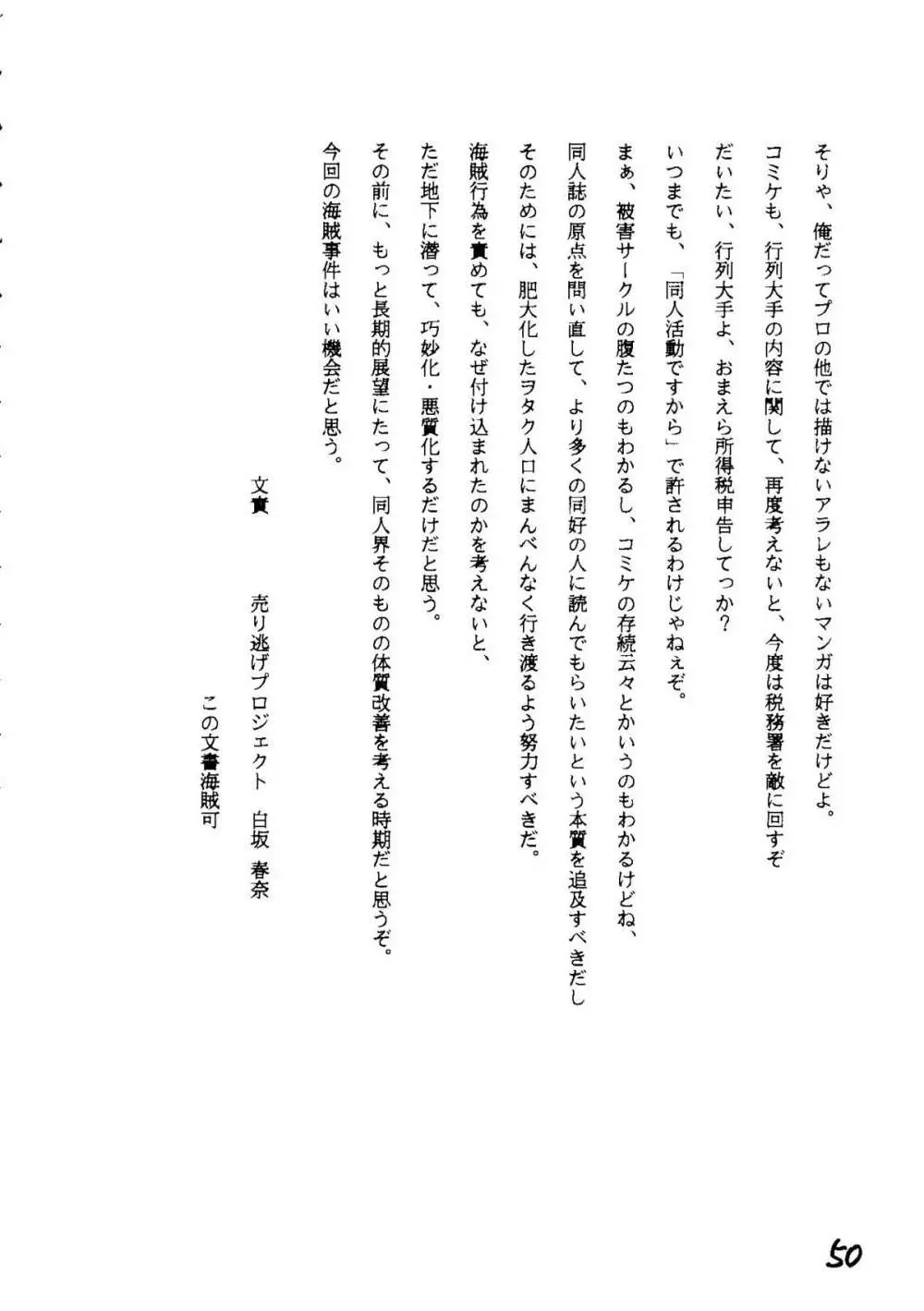 そりゃ、俺だってプロの他では描けないアラレもないマンガは好きだけどよ。

コミケも、行列大手の内容に関して、再度考えないと、今度は税務署を敵に回すぞ

だいたい、行列大手よ、おまえら所得税申告してっか？

いつまでも、「同人活動ですから」で許されるわけじゃねぇぞ。

まぁ、被害サークルの腹たつのもわかるし、コミケの存続云々とかいうのもわかるけどね、

同人誌の原点を問い直して、より多くの同好の人に読んでもらいたいという本質を追及すべきだし

そのためには、肥大化したヲタク人口にまんべんなく行き渡るよう努力すべきだ。

海賊行為を責めても、なぜ付け込まれたのかを考えないと、

ただ地下に潜って、巧妙化・悪質化するだけだと思う。

その前に、もっと長期的展望にたって、同人界そのものの体質改善を考える時期だと思うぞ。

今回の海賊事件はいい機会だと思う。

文責　売り逃げプロジェクト　白坂　春奈

この文書海賊可

50